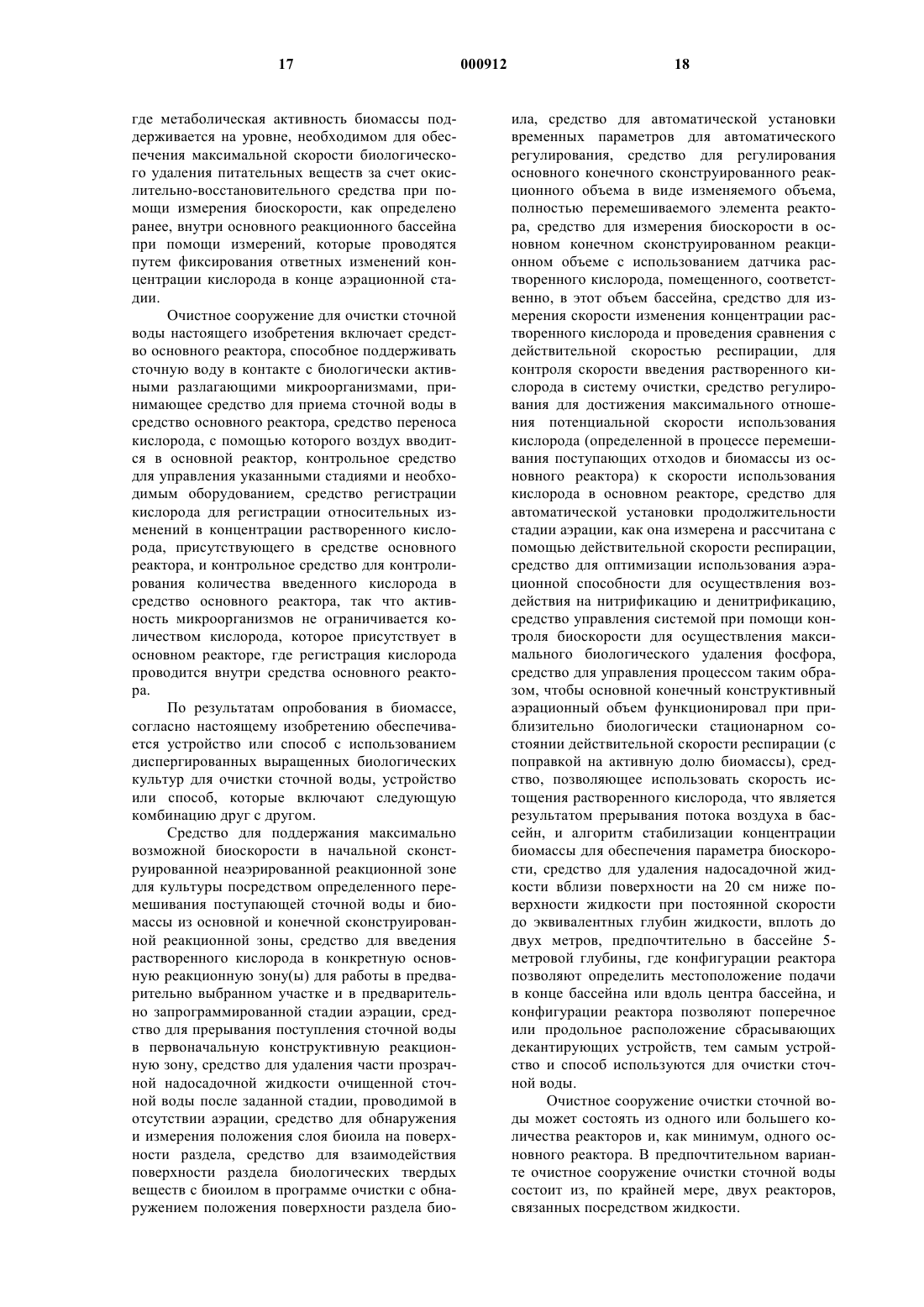 17 000912 18

где метаболическая активность биомассы поддерживается на уровне, необходимом для обеспечения максимальной скорости биологического удаления питательных веществ за счет окислительно-восстановительного средства при помощи измерения биоскорости, как определено ранее, внутри основного реакционного бассейна при помощи измерений, которые проводятся путем фиксирования ответных изменений концентрации кислорода в конце аэрационной стадии.

Очистное сооружение для очистки сточной воды настоящего изобретения включает средство основного реактора, способное поддерживать сточную воду в контакте с биологически активными разлагающими микроорганизмами, принимающее средство для приема сточной воды в средство основного реактора, средство переноса кислорода, с помощью которого воздух вводится в основной реактор, контрольное средство для управления указанными стадиями и необходимым оборудованием, средство регистрации кислорода для регистрации относительных изменений в концентрации растворенного кислорода, присутствующего в средстве основного реактора, и контрольное средство для контролирования количества введенного кислорода в средство основного реактора, так что активность микроорганизмов не ограничивается количеством кислорода, которое присутствует в основном реакторе, где регистрация кислорода проводится внутри средства основного реактора.

По результатам опробования в биомассе, согласно настоящему изобретению обеспечивается устройство или способ с использованием диспергированных выращенных биологических культур для очистки сточной воды, устройство или способ, которые включают следующую комбинацию друг с другом.

Средство для поддержания максимально возможной биоскорости в начальной сконструированной неаэрированной реакционной зоне для культуры посредством определенного перемешивания поступающей сточной воды и биомассы из основной и конечной сконструированной реакционной зоны, средство для введения растворенного кислорода в конкретную основную реакционную зону(ы) для работы в предварительно выбранном участке и в предварительно запрограммированной стадии аэрации, средство для прерывания поступления сточной воды в первоначальную конструктивную реакционную зону, средство для удаления части прозрачной надосадочной жидкости очищенной сточной воды после заданной стадии, проводимой в отсутствии аэрации, средство для обнаружения и измерения положения слоя биоила на поверхности раздела, средство для взаимодействия поверхности раздела биологических твердых веществ с биоилом в программе очистки с обнаружением положения поверхности раздела биоила, средство для автоматической установки временных параметров для автоматического регулирования, средство для регулирования основного конечного сконструированного реакционного объема в виде изменяемого объема, полностью перемешиваемого элемента реактора, средство для измерения биоскорости в основном конечном сконструированном реакционном объеме с использованием датчика растворенного кислорода, помещенного, соответственно, в этот объем бассейна, средство для измерения скорости изменения концентрации растворенного кислорода и проведения сравнения с действительной скоростью респирации, для контроля скорости введения растворенного кислорода в систему очистки, средство регулирования для достижения максимального отношения потенциальной скорости использования кислорода (определенной в процессе перемешивания поступающих отходов и биомассы из основного реактора) к скорости использования кислорода в основном реакторе, средство для автоматической установки продолжительности стадии аэрации, как она измерена и рассчитана с помощью действительной скорости респирации, средство для оптимизации использования аэрационной способности для осуществления воздействия на нитрификацию и денитрификацию, средство управления системой при помощи контроля биоскорости для осуществления максимального биологического удаления фосфора, средство для управления процессом таким образом, чтобы основной конечный конструктивный аэрационный объем функционировал при приблизительно биологически стационарном состоянии действительной скорости респирации (с поправкой на активную долю биомассы), средство, позволяющее использовать скорость истощения растворенного кислорода, что является результатом прерывания потока воздуха в бассейн, и алгоритм стабилизации концентрации биомассы для обеспечения параметра биоскорости, средство для удаления надосадочной жидкости вблизи поверхности на 20 см ниже поверхности жидкости при постоянной скорости до эквивалентных глубин жидкости, вплоть до двух метров, предпочтительно в бассейне 5-метровой глубины, где конфигурации реактора позволяют определить местоположение подачи в конце бассейна или вдоль центра бассейна, и конфигурации реактора позволяют поперечное или продольное расположение сбрасывающих декантирующих устройств, тем самым устройство и способ используются для очистки сточной воды.

Очистное сооружение очистки сточной воды может состоять из одного или большего количества реакторов и, как минимум, одного основного реактора. В предпочтительном варианте очистное сооружение очистки сточной воды состоит из, по крайней мере, двух реакторов, связанных посредством жидкости.